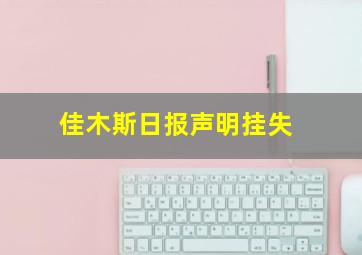 佳木斯日报声明挂失